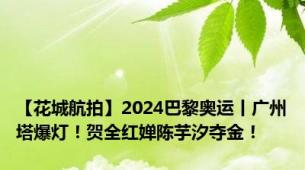 【花城航拍】2024巴黎奥运丨广州塔爆灯！贺全红婵陈芋汐夺金！